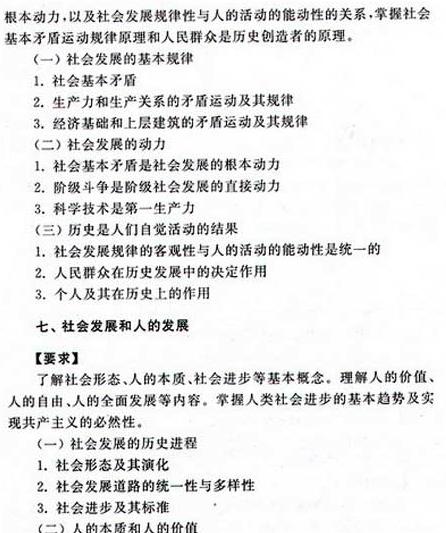 根本动力，以及社会发展规律性与人的活动的能动性的关系，掌握社会基本矛盾运动规律原理和人民群众是历史创造者的原理。

（一）社会发展的基本规律

1. 社会基本矛盾

2. 生产力和生产关系的矛盾运动及其规律

3. 经济基础和上层建筑的矛盾运动及其规律

（二）社会发展的动力

1. 社会基本矛盾是社会发展的根本动力

2. 阶级斗争是阶级社会发展的直接动力

3. 科学技术是第一生产力

（三）历史是人们自觉活动的结果

1. 社会发展规律的客观性与人的活动的能动性是统一的

2. 人民群众在历史发展中的决定作用

3. 个人及其在历史上的作用

七、社会发展和人的发展

【要求】

了解社会形态、人的本质、社会进步等基本概念。理解人的价值、人的自由、人的全面发展等内容。掌握人类社会进步的基本趋势及实现共产主义的必然性。

（一）社会发展的历史进程

1. 社会形态及其演化

2. 社会发展道路的统一性与多样性

3. 社会进步及其标准

（二）人的本质和人的价值